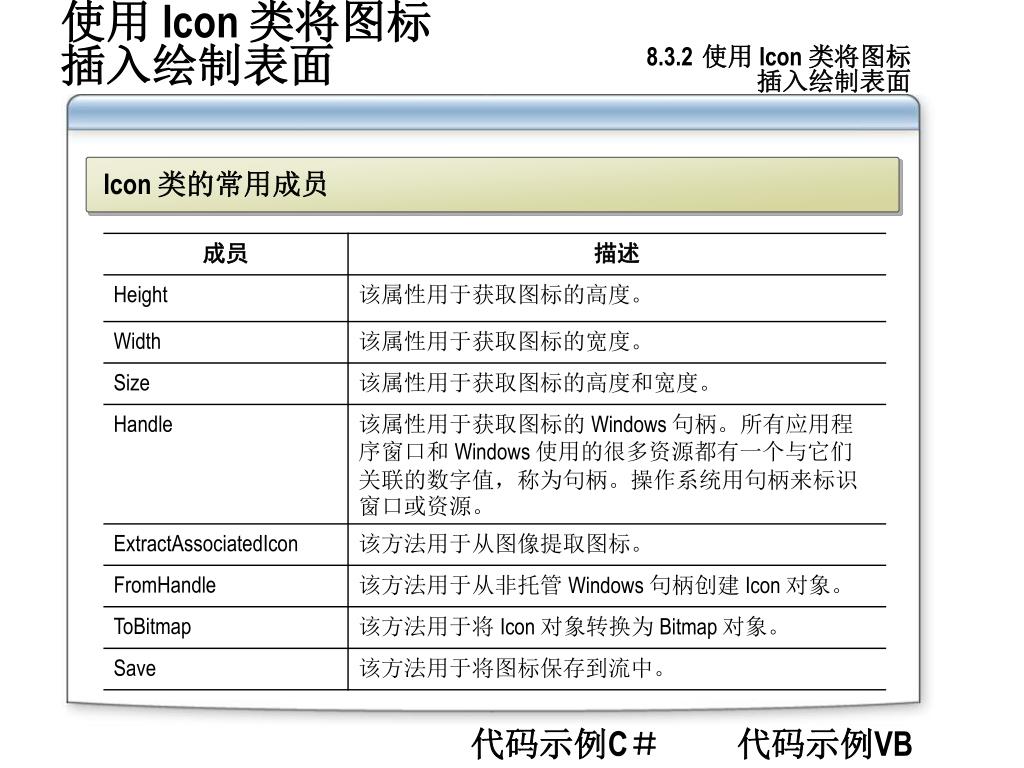 使用 Icon 类将图标插入绘制表面

8.3.2 使用 Icon 类将图标插入绘制表面

Icon 类的常用成员

| 成员 | 描述 |
|---|---|
| Height | 该属性用于获取图标的高度。 |
| Width | 该属性用于获取图标的宽度。 |
| Size | 该属性用于获取图标的高度和宽度。 |
| Handle | 该属性用于获取图标的 Windows 句柄。所有应用程序窗口和 Windows 使用的很多资源都有一个与它们关联的数字值，称为句柄。操作系统用句柄来标识窗口或资源。 |
| ExtractAssociatedIcon | 该方法用于从图像提取图标。 |
| FromHandle | 该方法用于从非托管 Windows 句柄创建 Icon 对象。 |
| ToBitmap | 该方法用于将 Icon 对象转换为 Bitmap 对象。 |
| Save | 该方法用于将图标保存到流中。 |

代码示例C＃　　代码示例VB